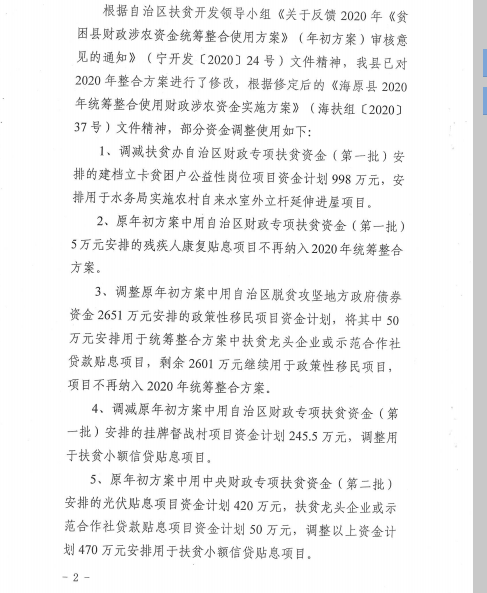 根据自治区扶贫开发领导小组《关于反馈2020年《贫困县财政涉农资金统筹整合使用方案》（年初方案）审核意见的通知》（宁开发〔2020〕24号）文件精神，我县已对2020年整合方案进行了修改，根据修定后的《海原县2020年统筹整合使用财政涉农资金实施方案》（海扶组〔2020〕37号）文件精神，部分资金调整使用如下：

1、调减扶贫办自治区财政专项扶贫资金（第一批）安排的建档立卡贫困户公益性岗位项目资金计划998万元，安排用于水务局实施农村自来水室外立杆延伸进屋项目。

2、原年初方案中用自治区财政专项扶贫资金（第一批）5万元安排的残疾人康复贴息项目不再纳入2020年统筹整合方案。

3、调整原年初方案中用自治区脱贫攻坚地方政府债券资金2651万元安排的政策性移民项目资金计划，将其中50万元安排用于统筹整合方案中扶贫龙头企业或示范合作社贷款贴息项目，剩余2601万元继续用于政策性移民项目，项目不再纳入2020年统筹整合方案。

4、调减原年初方案中用自治区财政专项扶贫资金（第一批）安排的挂牌督战村项目资金计划245.5万元，调整用于扶贫小额信贷贴息项目。

5、原年初方案中用中央财政专项扶贫资金（第二批）安排的光伏贴息项目资金计划420万元，扶贫龙头企业或示范合作社贷款贴息项目资金计划50万元，调整以上资金计划470万元安排用于扶贫小额信贷贴息项目。

－2－